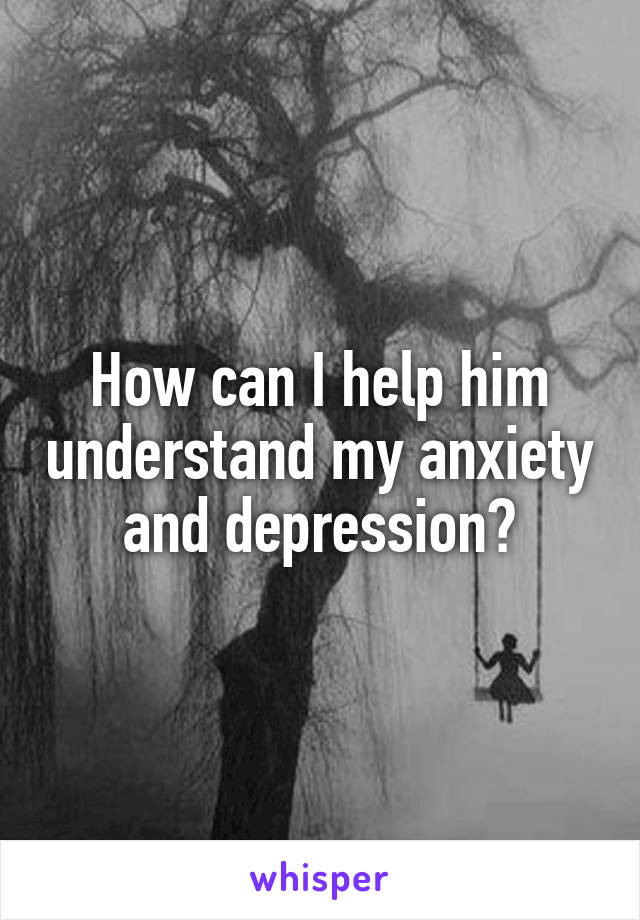 How can I help him understand my anxiety and depression?

whisper